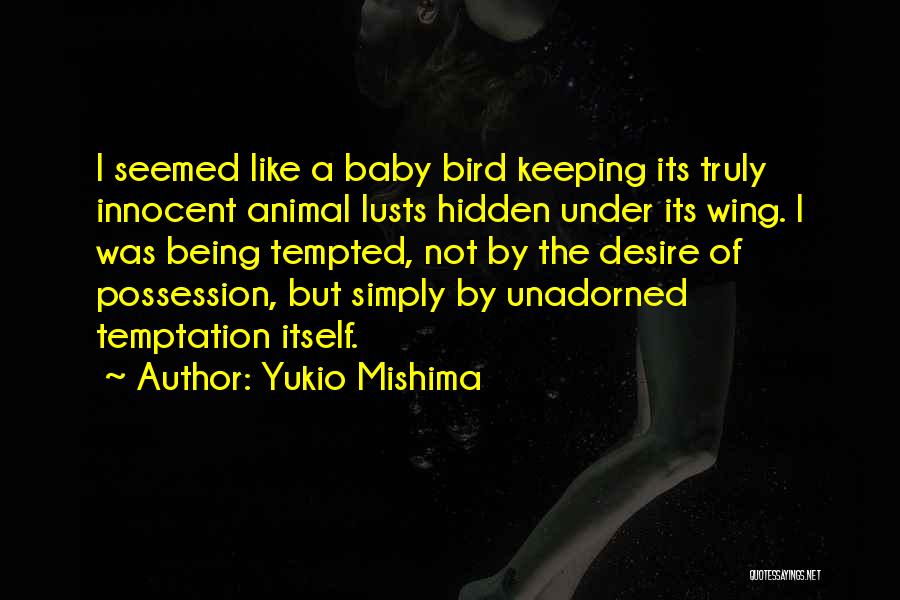 I seemed like a baby bird keeping its truly innocent animal lusts hidden under its wing. I was being tempted, not by the desire of possession, but simply by unadorned temptation itself.

~ Author: Yukio Mishima

QUOTESSAYINGS.NET